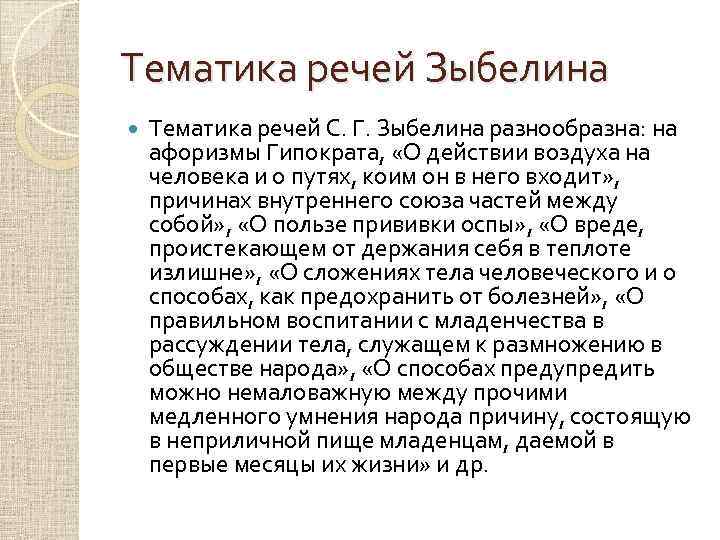 Тематика речей Зыбелина

Тематика речей С. Г. Зыбелина разнообразна: на афоризмы Гипократа, «О действии воздуха на человека и о путях, коим он в него входит», причинах внутреннего союза частей между собой», «О пользе прививки оспы», «О вреде, проистекающем от держания себя в теплоте излишне», «О сложениях тела человеческого и о способах, как предохранить от болезней», «О правильном воспитании с младенчества в рассуждении тела, служащем к размножению в обществе народа», «О способах предупредить можно немаловажную между прочими медленного умнения народа причину, состоящую в неприличной пище младенцам, даемой в первые месяцы их жизни» и др.